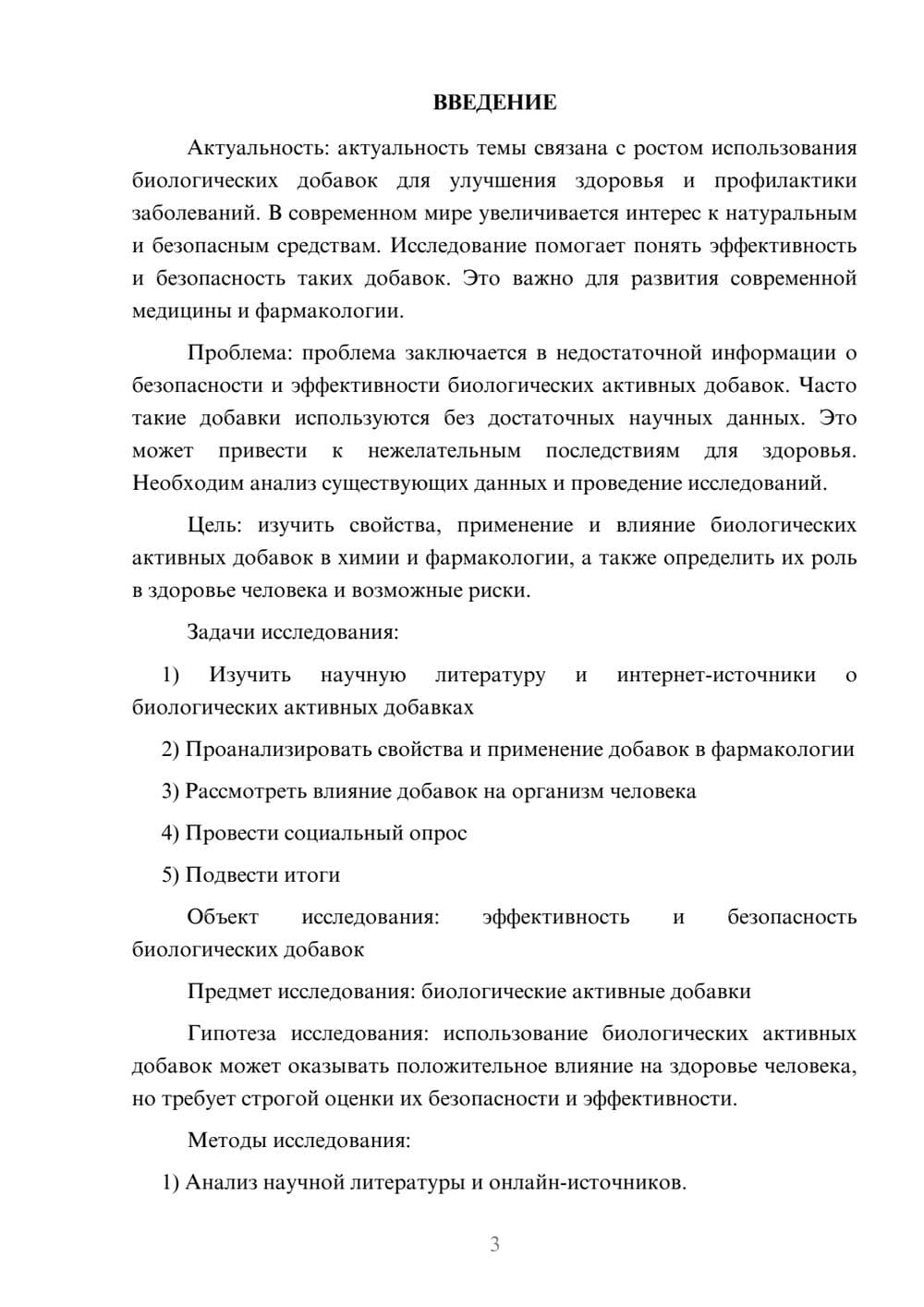 ВВЕДЕНИЕ

Актуальность: актуальность темы связана с ростом использования биологических добавок для улучшения здоровья и профилактики заболеваний. В современном мире увеличивается интерес к натуральным и безопасным средствам. Исследование помогает понять эффективность и безопасность таких добавок. Это важно для развития современной медицины и фармакологии.

Проблема: проблема заключается в недостаточной информации о безопасности и эффективности биологических активных добавок. Часто такие добавки используются без достаточных научных данных. Это может привести к нежелательным последствиям для здоровья. Необходим анализ существующих данных и проведение исследований.

Цель: изучить свойства, применение и влияние биологических активных добавок в химии и фармакологии, а также определить их роль в здоровье человека и возможные риски.

Задачи исследования:

1) Изучить научную литературу и интернет-источники о биологических активных добавках

2) Проанализировать свойства и применение добавок в фармакологии

3) Рассмотреть влияние добавок на организм человека

4) Провести социальный опрос

5) Подвести итоги

Объект исследования: эффективность и безопасность биологических добавок

Предмет исследования: биологические активные добавки

Гипотеза исследования: использование биологических активных добавок может оказывать положительное влияние на здоровье человека, но требует строгой оценки их безопасности и эффективности.

Методы исследования:

1) Анализ научной литературы и онлайн-источников.

3